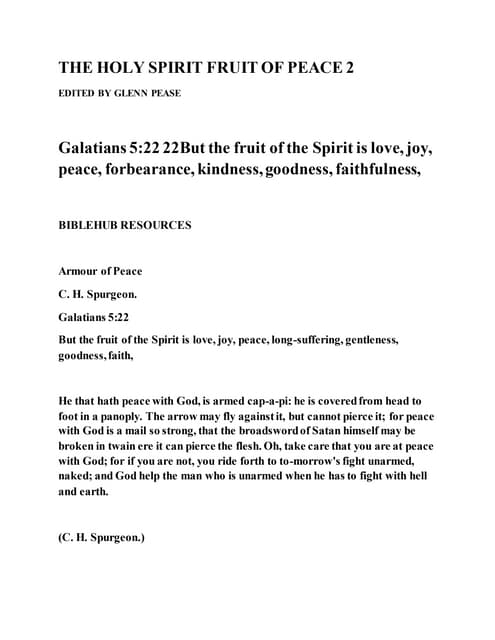 THE HOLY SPIRIT FRUIT OF PEACE 2

EDITED BY GLENN PEASE

Galatians 5:22 22But the fruit of the Spirit is love, joy, peace, forbearance, kindness, goodness, faithfulness,

BIBLEHUB RESOURCES

Armour of Peace

C. H. Spurgeon.

Galatians 5:22

But the fruit of the Spirit is love, joy, peace, long-suffering, gentleness, goodness, faith,

He that hath peace with God, is armed cap-a-pi: he is covered from head to foot in a panoply. The arrow may fly against it, but cannot pierce it; for peace with God is a mail so strong, that the broadsword of Satan himself may be broken in twain ere it can pierce the flesh. Oh, take care that you are at peace with God; for if you are not, you ride forth to to-morrow's fight unarmed, naked; and God help the man who is unarmed when he has to fight with hell and earth.

(C. H. Spurgeon.)